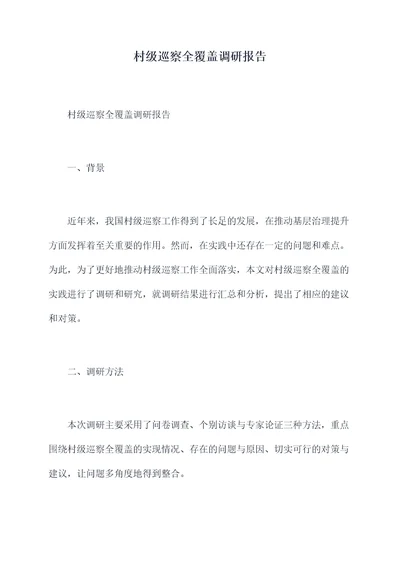 村级巡察全覆盖调研报告

村级巡察全覆盖调研报告

一、背景

近年来，我国村级巡察工作得到了长足的发展，在推动基层治理提升方面发挥着至关重要的作用。然而，在实践中还存在一定的问题和难点。为此，为了更好地推动村级巡察工作全面落实，本文对村级巡察全覆盖的实践进行了调研和研究，就调研结果进行汇总和分析，提出了相应的建议和对策。

二、调研方法

本次调研主要采用了问卷调查、个别访谈与专家论证三种方法，重点围绕村级巡察全覆盖的实现情况、存在的问题与原因、切实可行的对策与建议，让问题多角度地得到整合。